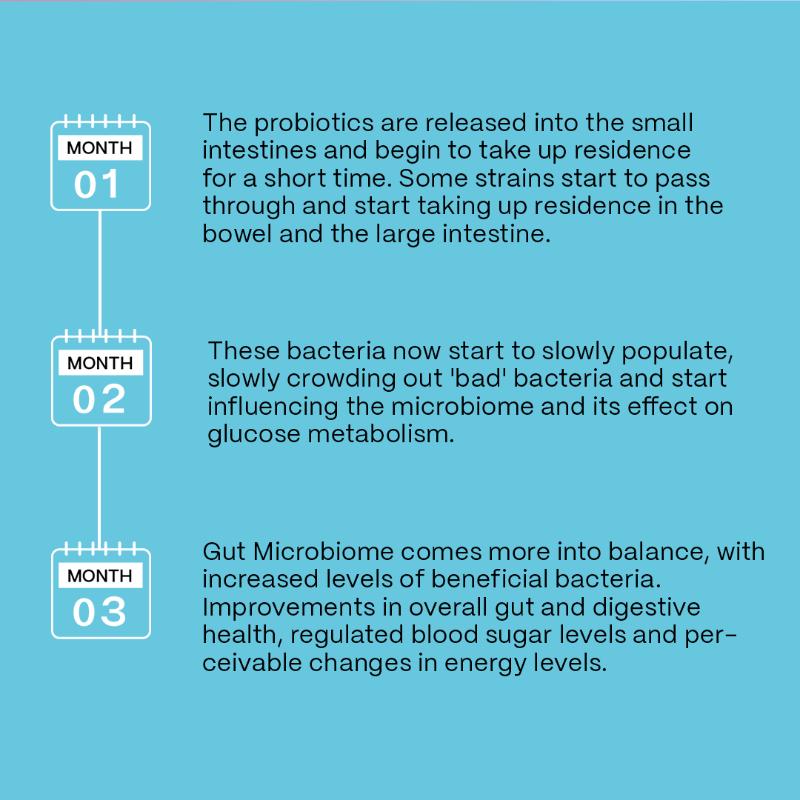 MONTH
01

The probiotics are released into the small intestines and begin to take up residence for a short time. Some strains start to pass through and start taking up residence in the bowel and the large intestine.

MONTH
02

These bacteria now start to slowly populate, slowly crowding out 'bad' bacteria and start influencing the microbiome and its effect on glucose metabolism.

MONTH
03

Gut Microbiome comes more into balance, with increased levels of beneficial bacteria. Improvements in overall gut and digestive health, regulated blood sugar levels and perceivable changes in energy levels.